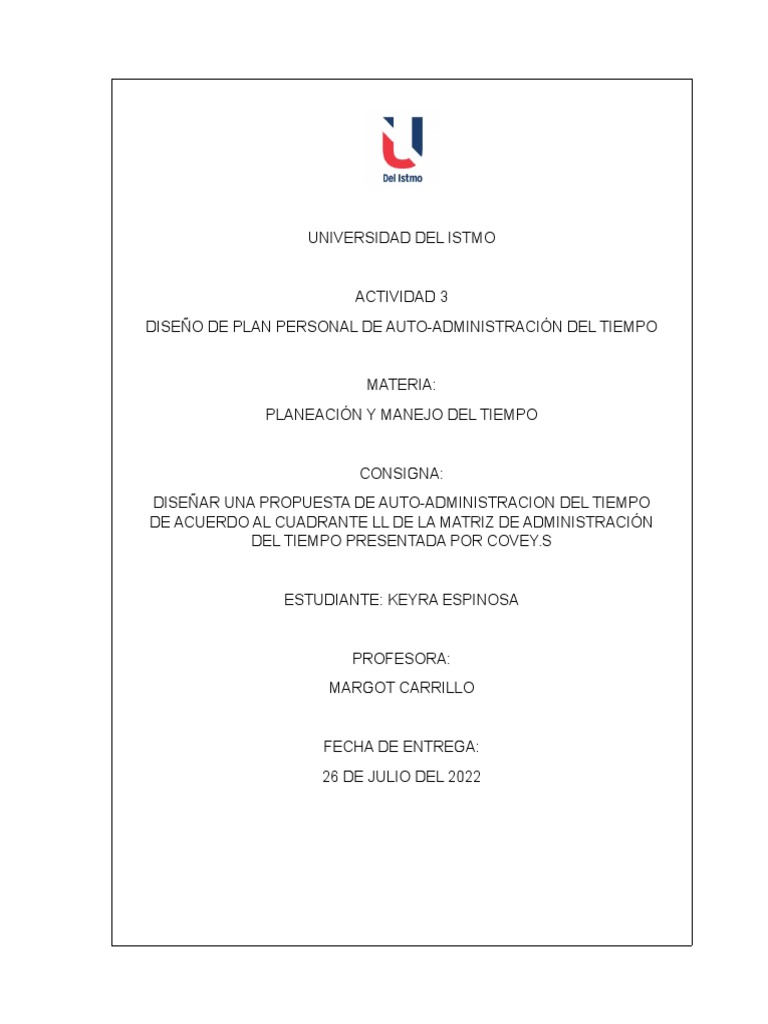 Del Istmo

UNIVERSIDAD DEL ISTMO

ACTIVIDAD 3

DISEÑO DE PLAN PERSONAL DE AUTO-ADMINISTRACIÓN DEL TIEMPO

MATERIA:

PLANEACIÓN Y MANEJO DEL TIEMPO

CONSIGNA:

DISEÑAR UNA PROPUESTA DE AUTO-ADMINISTRACION DEL TIEMPO DE ACUERDO AL CUADRANTE LL DE LA MATRIZ DE ADMINISTRACIÓN DEL TIEMPO PRESENTADA POR COVEY.S

ESTUDIANTE: KEYRA ESPINOSA

PROFESORA:

MARGOT CARRILLO

FECHA DE ENTREGA:

26 DE JULIO DEL 2022